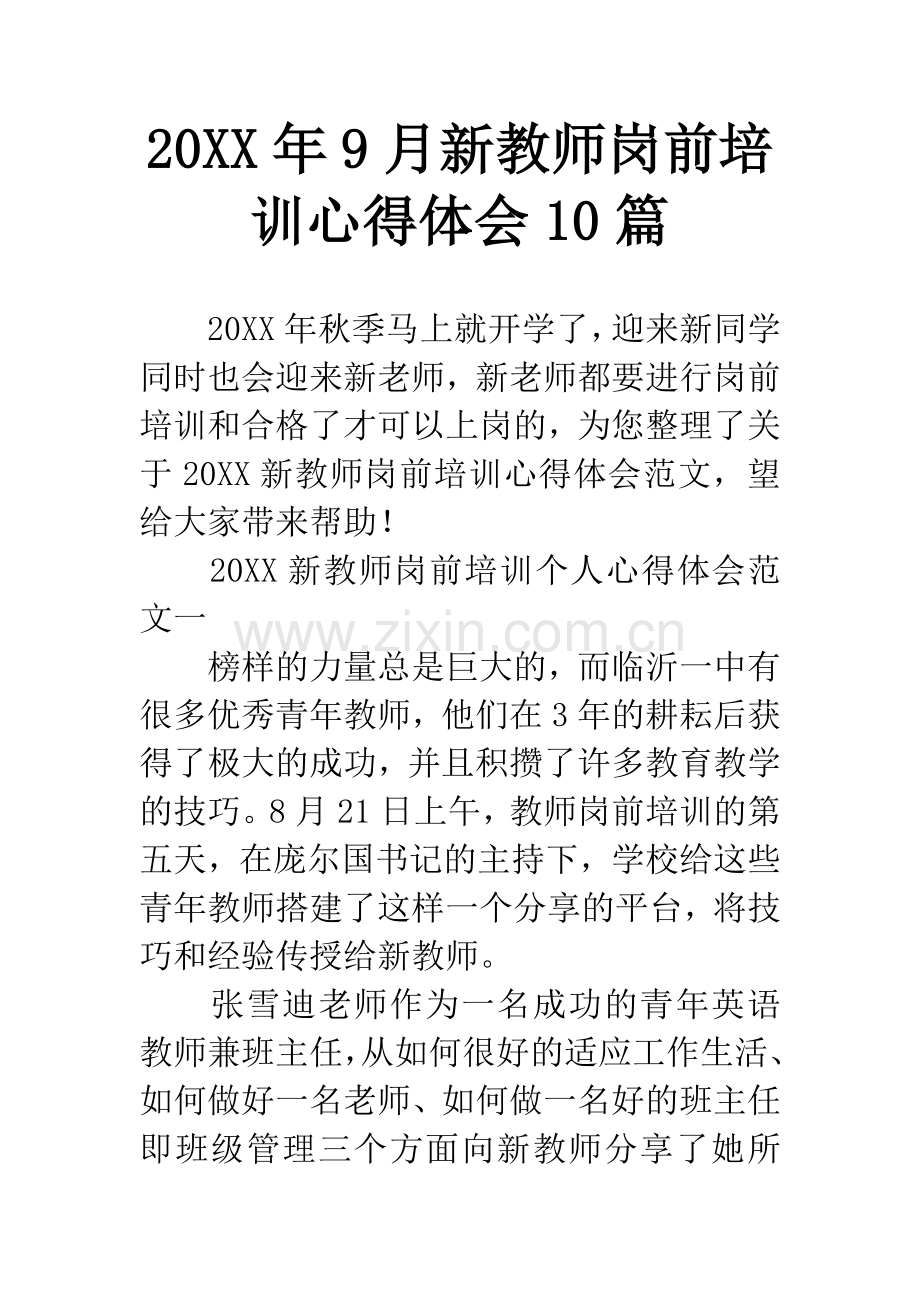 20XX年9月新教师岗前培训心得体会10篇

20XX年秋季马上就开学了，迎来新同学同时也会迎来新老师，新老师都要进行岗前培训和合格了才可以上岗的，为您整理了关于20XX新教师岗前培训心得体会范文，望给大家带来帮助！

20XX新教师岗前培训个人心得体会范文一

榜样的力量总是巨大的，而临沂一中有很多优秀青年教师，他们在3年的耕耘后获得了极大的成功，并且积攒了许多教育教学的技巧。8月21日上午，教师岗前培训的第五天，在庞尔国书记的主持下，学校给这些青年教师搭建了这样一个分享的平台，将技巧和经验传授给新教师。

张雪迪老师作为一名成功的青年英语教师兼班主任，从如何很好的适应工作生活、如何做好一名老师、如何做一名好的班主任即班级管理三个方面向新教师分享了她所

www.zixin.com.cn